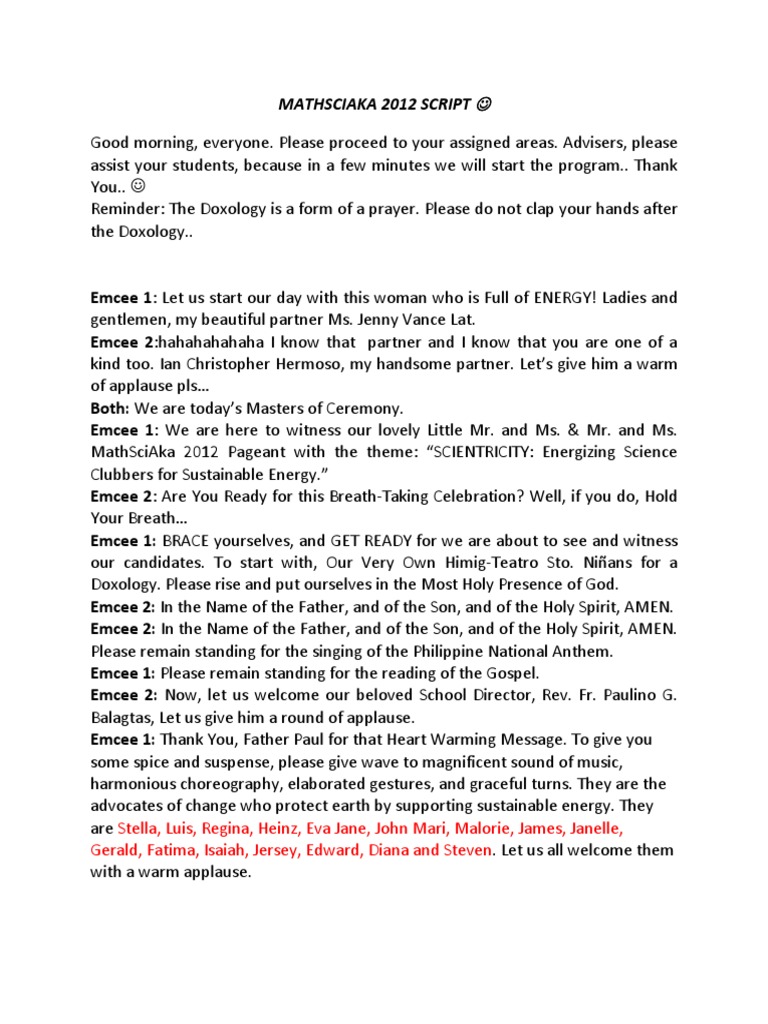 MATHSCIAKA 2012 SCRIPT ☺

Good morning, everyone. Please proceed to your assigned areas. Advisers, please assist your students, because in a few minutes we will start the program.. Thank You.. ☺
Reminder: The Doxology is a form of a prayer. Please do not clap your hands after the Doxology..

Emcee 1: Let us start our day with this woman who is Full of ENERGY! Ladies and gentlemen, my beautiful partner Ms. Jenny Vance Lat.
Emcee 2:hahahahahaha I know that partner and I know that you are one of a kind too. Ian Christopher Hermoso, my handsome partner. Let's give him a warm of applause pls…
Both: We are today's Masters of Ceremony.
Emcee 1: We are here to witness our lovely Little Mr. and Ms. & Mr. and Ms. MathSciAka 2012 Pageant with the theme: "SCIENTRICITY: Energizing Science Clubbers for Sustainable Energy."
Emcee 2: Are You Ready for this Breath-Taking Celebration? Well, if you do, Hold Your Breath…
Emcee 1: BRACE yourselves, and GET READY for we are about to see and witness our candidates. To start with, Our Very Own Himig-Teatro Sto. Niñans for a Doxology. Please rise and put ourselves in the Most Holy Presence of God.
Emcee 2: In the Name of the Father, and of the Son, and of the Holy Spirit, AMEN.
Emcee 2: In the Name of the Father, and of the Son, and of the Holy Spirit, AMEN. Please remain standing for the singing of the Philippine National Anthem.
Emcee 1: Please remain standing for the reading of the Gospel.
Emcee 2: Now, let us welcome our beloved School Director, Rev. Fr. Paulino G. Balagtas, Let us give him a round of applause.
Emcee 1: Thank You, Father Paul for that Heart Warming Message. To give you some spice and suspense, please give wave to magnificent sound of music, harmonious choreography, elaborated gestures, and graceful turns. They are the advocates of change who protect earth by supporting sustainable energy. They are Stella, Luis, Regina, Heinz, Eva Jane, John Mari, Malorie, James, Janelle, Gerald, Fatima, Isaiah, Jersey, Edward, Diana and Steven. Let us all welcome them with a warm applause.